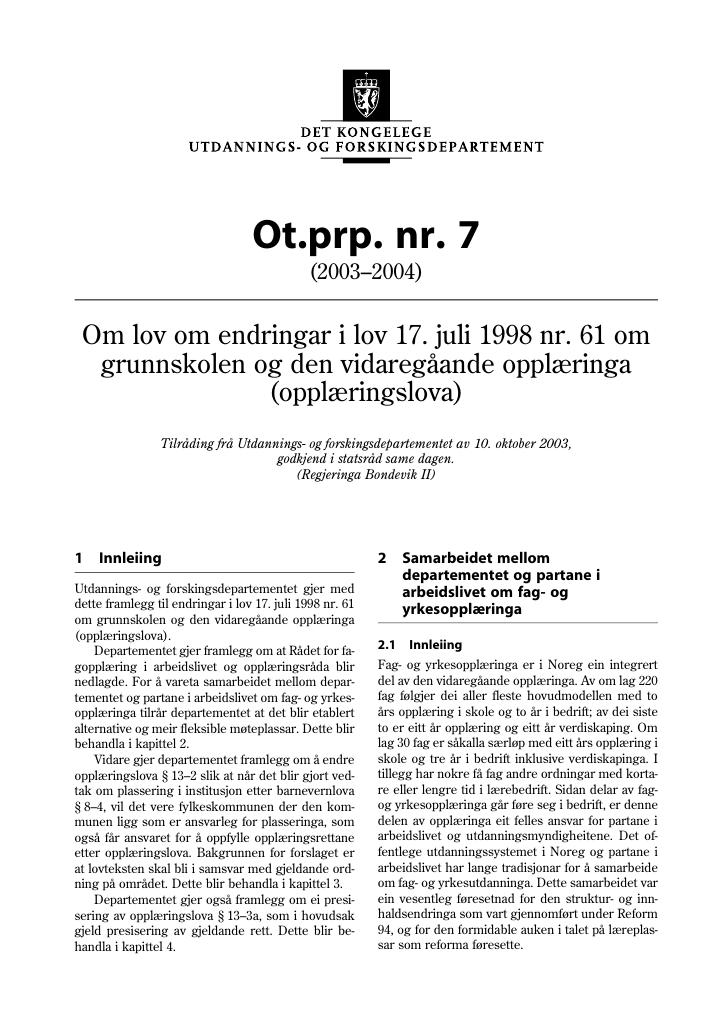 DET KONGELEGE
UTDANNINGS- OG FORSKINGSDEPARTEMENT

Ot.prp. nr. 7
(2003–2004)

Om lov om endringar i lov 17. juli 1998 nr. 61 om grunnskolen og den vidaregåande opplæringa (opplæringslova)

Tilråding frå Utdannings- og forskingsdepartementet av 10. oktober 2003, godkjend i statsråd same dagen.
(Regjeringa Bondevik II)

1 Innleiing

Utdannings- og forskingsdepartementet gjer med dette framlegg til endringar i lov 17. juli 1998 nr. 61 om grunnskolen og den vidaregåande opplæringa (opplæringslova).

Departementet gjer framlegg om at Rådet for fagopplæring i arbeidslivet og opplæringsråda blir nedlagde. For å vareta samarbeidet mellom departementet og partane i arbeidslivet om fag- og yrkesopplæringa tilrår departementet at det blir etablert alternative og meir fleksible møteplassar. Dette blir behandla i kapittel 2.

Vidare gjer departementet framlegg om å endre opplæringslova § 13–2 slik at når det blir gjort vedtak om plassering i institusjon etter barnevernlova § 8–4, vil det vere fylkeskommunen der den kommunen ligg som er ansvarleg for plasseringa, som også får ansvaret for å oppfylle opplæringsrettane etter opplæringslova. Bakgrunnen for forslaget er at lovteksten skal bli i samsvar med gjeldande ordning på området. Dette blir behandla i kapittel 3.

Departementet gjer også framlegg om ei presisering av opplæringslova § 13–3a, som i hovudsak gjeld presisering av gjeldande rett. Dette blir behandla i kapittel 4.

2 Samarbeidet mellom departementet og partane i arbeidslivet om fag- og yrkesopplæringa

2.1 Innleiing

Fag- og yrkesopplæringa er i Noreg ein integrert del av den vidaregåande opplæringa. Av om lag 220 fag følgjer dei aller fleste hovudmodellen med to års opplæring i skole og to år i bedrift; av dei siste to er eitt år opplæring og eitt år verdiskaping. Om lag 30 fag er såkalla særløp med eitt års opplæring i skole og tre år i bedrift inklusive verdiskapinga. I tillegg har nokre få fag andre ordningar med kortare eller lengre tid i lærebedrift. Sidan delar av fag- og yrkesopplæringa går føre seg i bedrift, er denne delen av opplæringa eit felles ansvar for partane i arbeidslivet og utdanningsmyndigheitene. Det offentlege utdanningssystemet i Noreg og partane i arbeidslivet har lange tradisjonar for å samarbeide om fag- og yrkesutdanninga. Dette samarbeidet var ein vesentleg føresetnad for den struktur- og innhaldsendringa som vart gjennomført under Reform 94, og for den formidable auken i talet på læreplassar som reforma føresette.